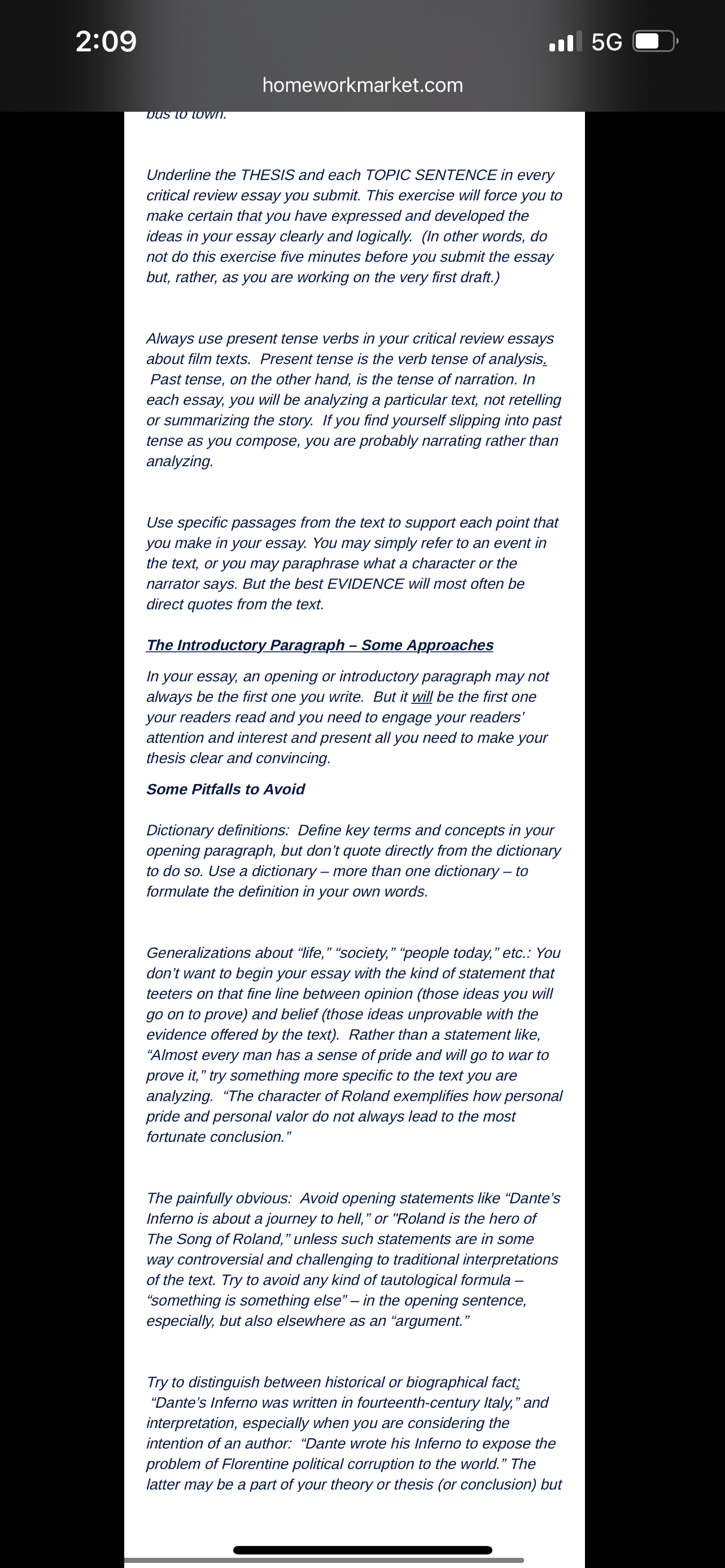 2:09

5G

homeworkmarket.com

bus to town.

Underline the THESIS and each TOPIC SENTENCE in every critical review essay you submit. This exercise will force you to make certain that you have expressed and developed the ideas in your essay clearly and logically. (In other words, do not do this exercise five minutes before you submit the essay but, rather, as you are working on the very first draft.)

Always use present tense verbs in your critical review essays about film texts. Present tense is the verb tense of analysis. Past tense, on the other hand, is the tense of narration. In each essay, you will be analyzing a particular text, not retelling or summarizing the story. If you find yourself slipping into past tense as you compose, you are probably narrating rather than analyzing.

Use specific passages from the text to support each point that you make in your essay. You may simply refer to an event in the text, or you may paraphrase what a character or the narrator says. But the best EVIDENCE will most often be direct quotes from the text.

The Introductory Paragraph – Some Approaches

In your essay, an opening or introductory paragraph may not always be the first one you write. But it will be the first one your readers read and you need to engage your readers' attention and interest and present all you need to make your thesis clear and convincing.

Some Pitfalls to Avoid

Dictionary definitions: Define key terms and concepts in your opening paragraph, but don't quote directly from the dictionary to do so. Use a dictionary – more than one dictionary – to formulate the definition in your own words.

Generalizations about "life," "society," "people today," etc.: You don't want to begin your essay with the kind of statement that teeters on that fine line between opinion (those ideas you will go on to prove) and belief (those ideas unprovable with the evidence offered by the text). Rather than a statement like, "Almost every man has a sense of pride and will go to war to prove it," try something more specific to the text you are analyzing. "The character of Roland exemplifies how personal pride and personal valor do not always lead to the most fortunate conclusion."

The painfully obvious: Avoid opening statements like "Dante's Inferno is about a journey to hell," or "Roland is the hero of The Song of Roland," unless such statements are in some way controversial and challenging to traditional interpretations of the text. Try to avoid any kind of tautological formula – "something is something else" – in the opening sentence, especially, but also elsewhere as an "argument."

Try to distinguish between historical or biographical fact: "Dante's Inferno was written in fourteenth-century Italy," and interpretation, especially when you are considering the intention of an author: "Dante wrote his Inferno to expose the problem of Florentine political corruption to the world." The latter may be a part of your theory or thesis (or conclusion) but